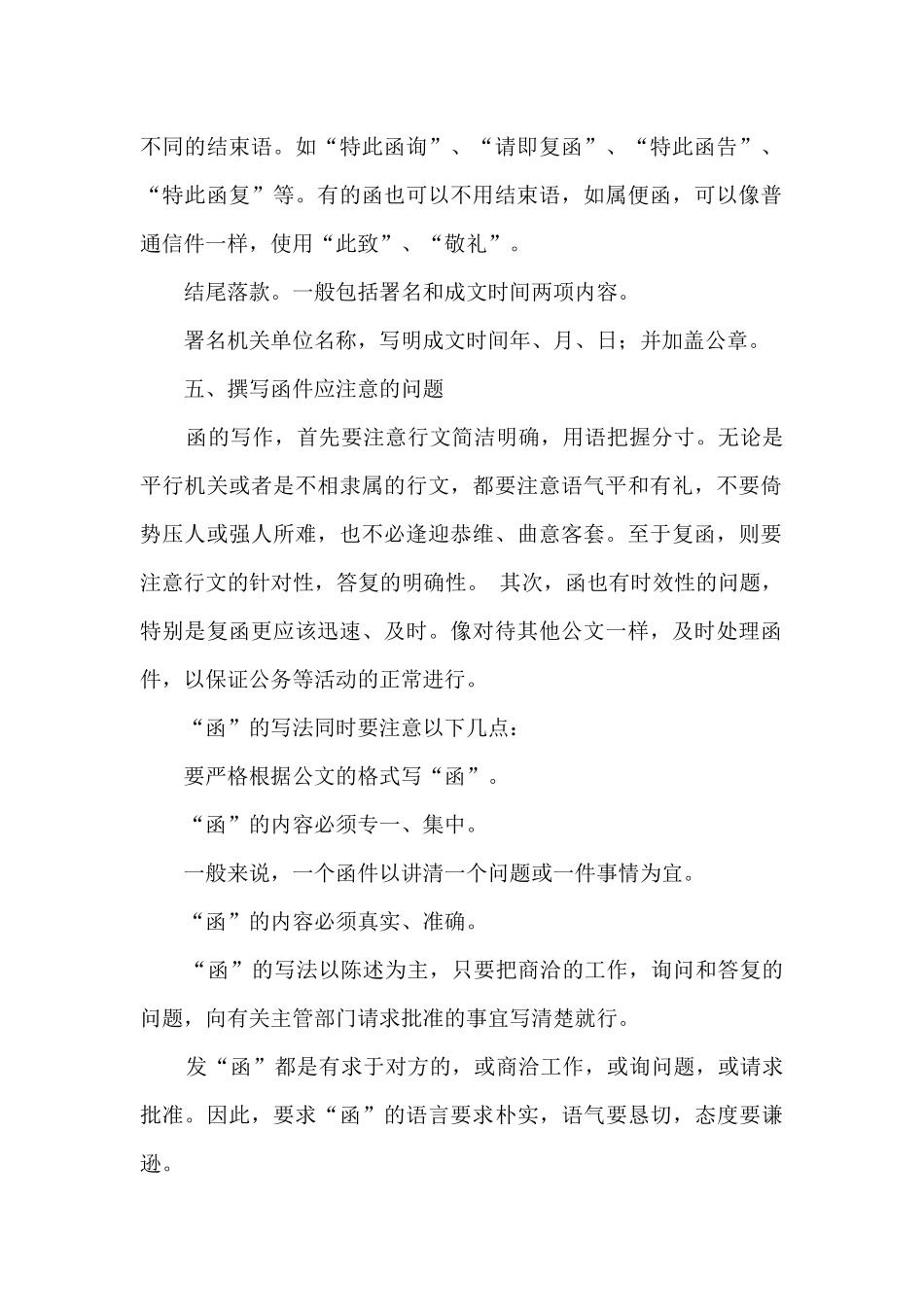 不同的结束语。如“特此函询”、“请即复函”、“特此函告”、“特此函复”等。有的函也可以不用结束语，如属便函，可以像普通信件一样，使用“此致”、“敬礼”。

结尾落款。一般包括署名和成文时间两项内容。

署名机关单位名称，写明成文时间年、月、日；并加盖公章。

五、撰写函件应注意的问题

函的写作，首先要注意行文简洁明确，用语把握分寸。无论是平行机关或者是不相隶属的行文，都要注意语气平和有礼，不要倚势压人或强人所难，也不必逢迎恭维、曲意客套。至于复函，则要注意行文的针对性，答复的明确性。 其次，函也有时效性的问题，特别是复函更应该迅速、及时。像对待其他公文一样，及时处理函件，以保证公务等活动的正常进行。

“函”的写法同时要注意以下几点：

要严格根据公文的格式写“函”。

“函”的内容必须专一、集中。

一般来说，一个函件以讲清一个问题或一件事情为宜。

“函”的内容必须真实、准确。

“函”的写法以陈述为主，只要把商洽的工作，询问和答复的问题，向有关主管部门请求批准的事宜写清楚就行。

发“函”都是有求于对方的，或商洽工作，或询问题，或请求批准。因此，要求“函”的语言要求朴实，语气要恳切，态度要谦逊。